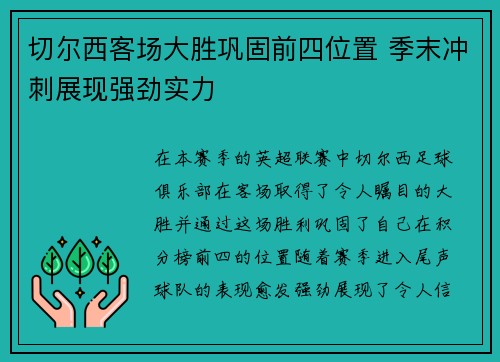 切尔西客场大胜巩固前四位置 季末冲刺展现强劲实力

在本赛季的英超联赛中切尔西足球俱乐部在客场取得了令人瞩目的大胜并通过这场胜利巩固了自己在积分榜前四的位置随着赛季进入尾声球队的表现愈发强劲展现了令人信